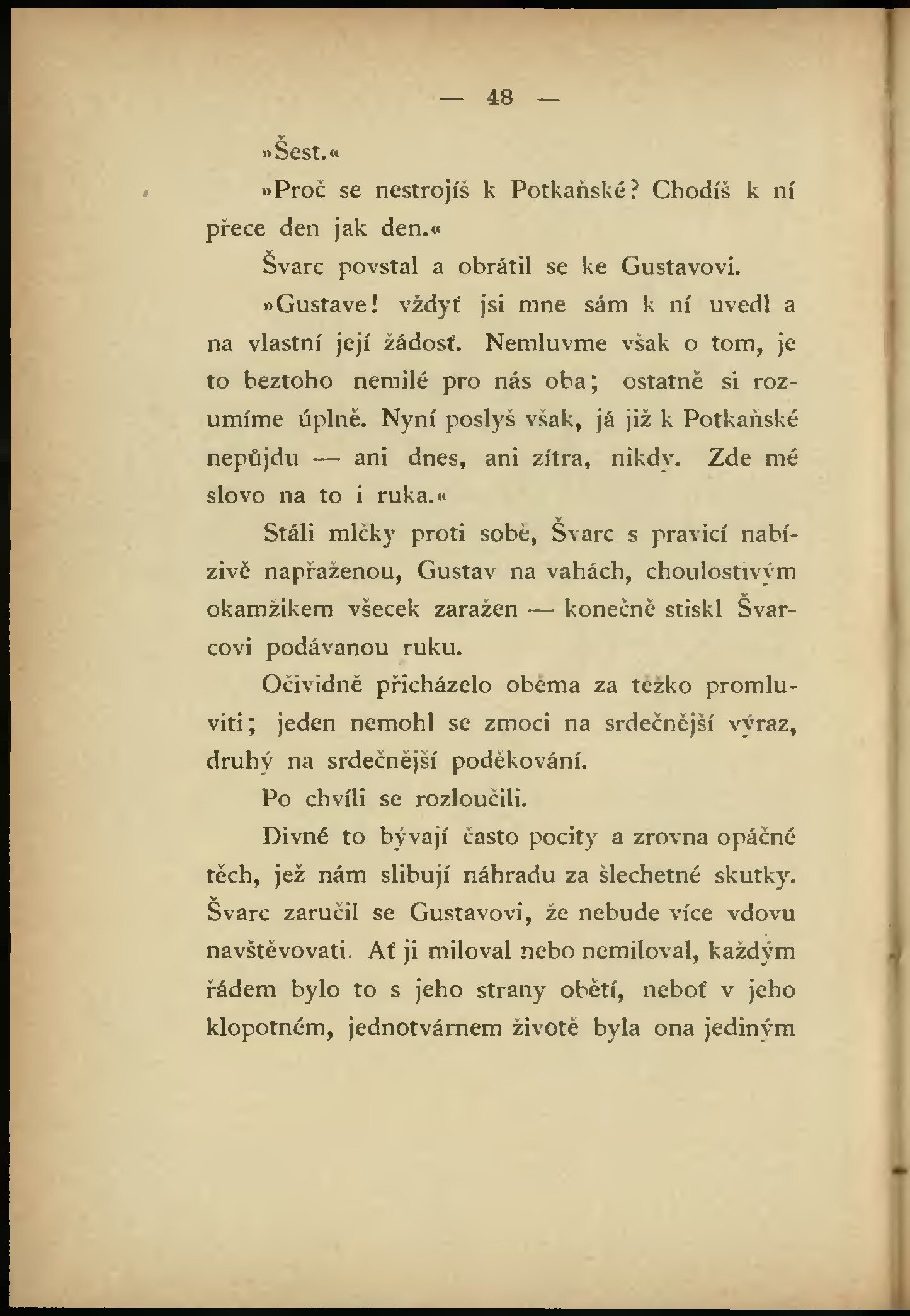 — 48 —

»Šest.«

»Proč se nestrojíš k Potkaňské? Chodíš k ní přece den jak den.«

Švarc povstal a obrátil se ke Gustavovi.

»Gustave! vždyť jsi mne sám k ní uvedl a na vlastní její žádosť. Nemluvme však o tom, je to beztoho nemilé pro nás oba; ostatně si rozumíme úplně. Nyní poslyš však, já již k Potkaňské nepůjdu — ani dnes, ani zítra, nikdy. Zde mé slovo na to i ruka.«

Stáli mlčky proti sobě, Švarc s pravicí nabízivě napřaženou, Gustav na vahách, choulostivým okamžikem všecek zaražen — konečně stiskl Švarcovi podávanou ruku.

Očividně přicházelo oběma za těžko promluviti; jeden nemohl se zmoci na srdečnější výraz, druhý na srdečnější poděkování.

Po chvíli se rozloučili.

Divné to bývají často pocity a zrovna opáčné těch, jež nám slibují náhradu za šlechetné skutky. Švarc zaručil se Gustavovi, že nebude více vdovu navštěvovati. Ať ji miloval nebo nemiloval, každým řádem bylo to s jeho strany obětí, neboť v jeho klopotném, jednotvárnem životě byla ona jediným